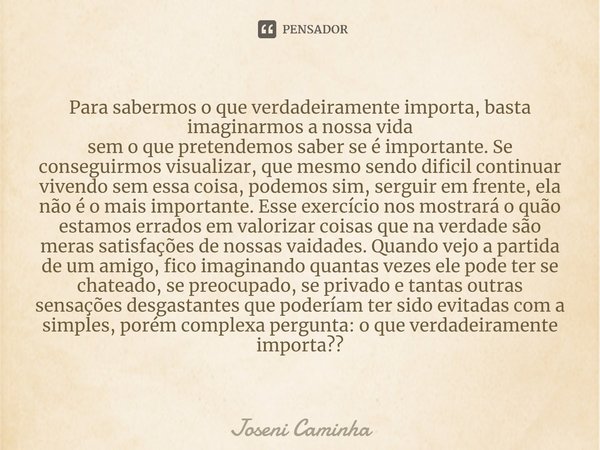 PENSADOR

Para sabermos o que verdadeiramente importa, basta imaginarmos a nossa vida
sem o que pretendemos saber se é importante. Se conseguirmos visualizar, que mesmo sendo dificil continuar vivendo sem essa coisa, podemos sim, serguir em frente, ela não é o mais importante. Esse exercício nos mostrará o quão estamos errados em valorizar coisas que na verdade são meras satisfações de nossas vaidades. Quando vejo a partida de um amigo, fico imaginando quantas vezes ele pode ter se chateado, se preocupado, se privado e tantas outras sensações desgastantes que poderíam ter sido evitadas com a simples, porém complexa pergunta: o que verdadeiramente importa??

Joseni Caminha